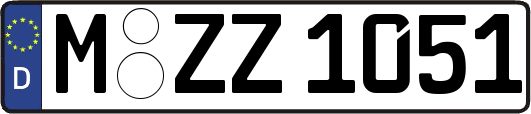 D

M ZZ 1051